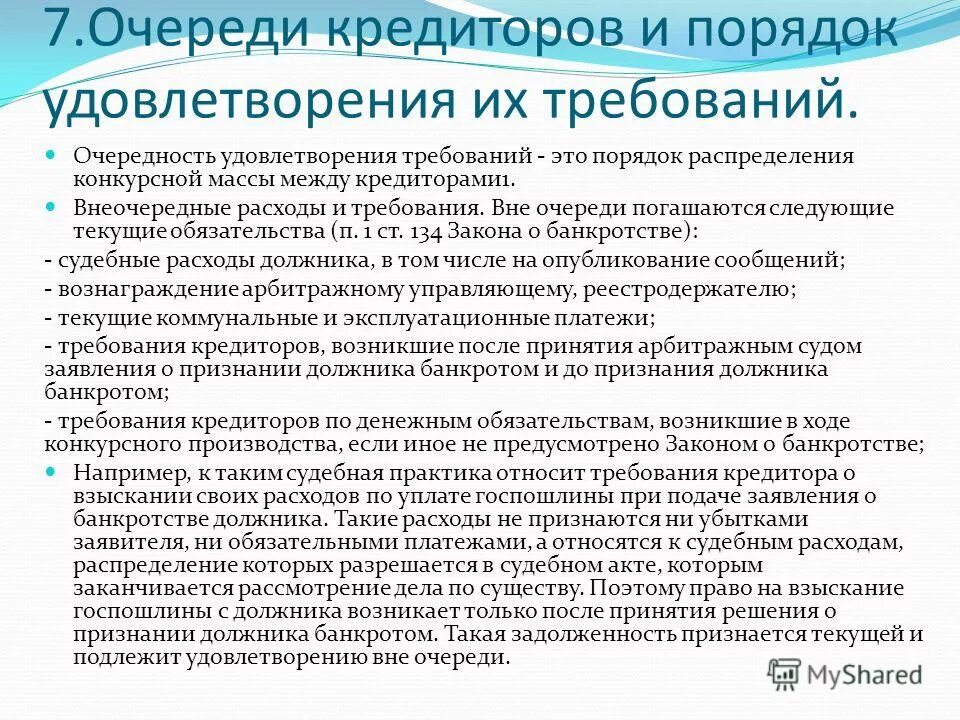 7.Очереди кредиторов и порядок удовлетворения их требований.

Очередность удовлетворения требований - это порядок распределения конкурсной массы между кредиторами1.

Внеочередные расходы и требования. Вне очереди погашаются следующие текущие обязательства (п. 1 ст. 134 Закона о банкротстве):

- судебные расходы должника, в том числе на опубликование сообщений;

- вознаграждение арбитражному управляющему, реестродержателю;

- текущие коммунальные и эксплуатационные платежи;

- требования кредиторов, возникшие после принятия арбитражным судом заявления о признании должника банкротом и до признания должника банкротом;

- требования кредиторов по денежным обязательствам, возникшие в ходе конкурсного производства, если иное не предусмотрено Законом о банкротстве;

Например, к таким судебная практика относит требования кредитора о взыскании своих расходов по уплате госпошлины при подаче заявления о банкротстве должника. Такие расходы не признаются ни убытками заявителя, ни обязательными платежами, а относятся к судебным расходам, распределение которых разрешается в судебном акте, которым заканчивается рассмотрение дела по существу. Поэтому право на взыскание госпошлины с должника возникает только после принятия решения о признании должника банкротом. Такая задолженность признается текущей и подлежит удовлетворению вне очереди.

MyShared